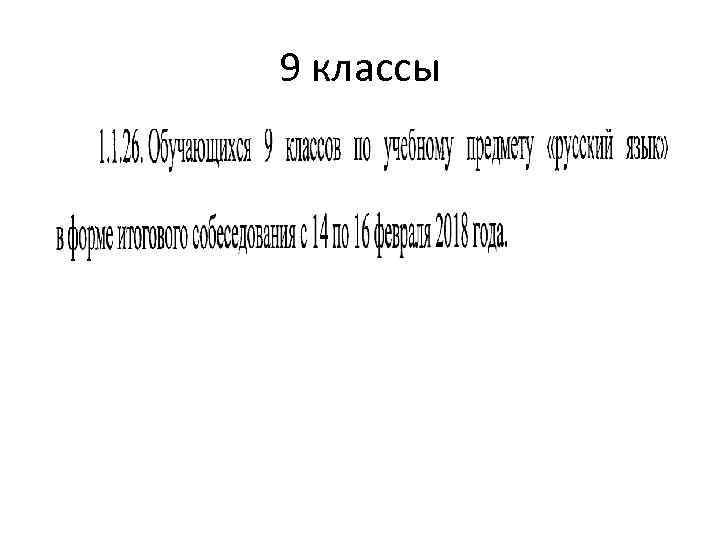 9 классы

1.1.26. Обучающихся 9 классов по учебному предмету «русский язык» в форме итогового собеседования с 14 по 16 февраля 2018 года.